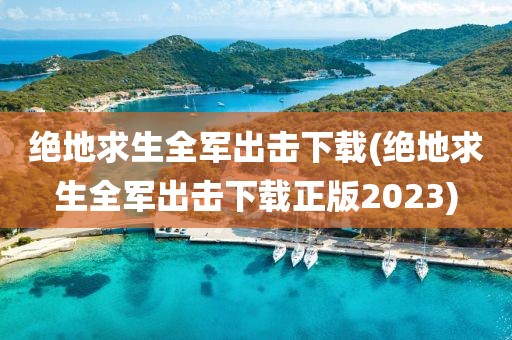 绝地求生全军出击下载(绝地求生全军出击下载正版2023)